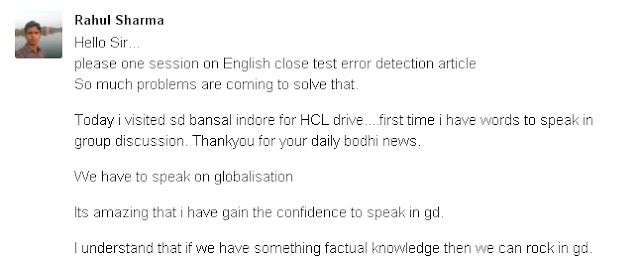 Rahul Sharma
Hello Sir...
please one session on English close test error detection article
So much problems are coming to solve that.

Today i visited sd bansal indore for HCL drive....first time i have words to speak in group discussion. Thankyou for your daily bodhi news.

We have to speak on globalisation

Its amazing that i have gain the confidence to speak in gd.

I understand that if we have something factual knowledge then we can rock in gd.